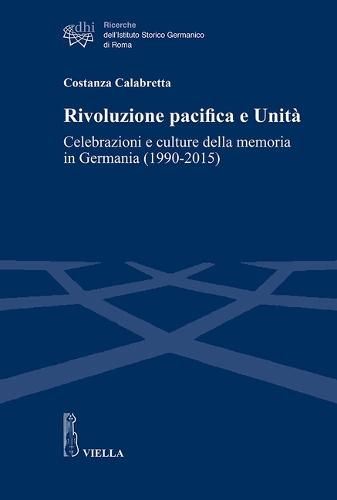 dhi

Ricerche
dell'Istituto Storico Germanico
di Roma

Costanza Calabretta

Rivoluzione pacifica e Unità

Celebrazioni e culture della memoria in Germania (1990-2015)

VIELLA